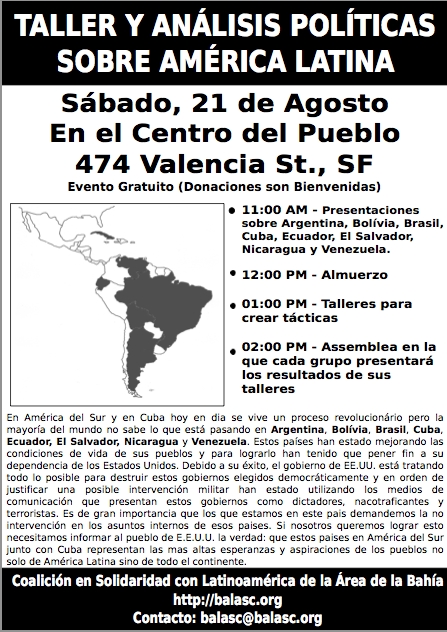 TALLER Y ANÁLISIS POLÍTICAS SOBRE AMÉRICA LATINA

Sábado, 21 de Agosto
En el Centro del Pueblo
474 Valencia St., SF
Evento Gratuito (Donaciones son Bienvenidas)

• 11:00 AM - Presentaciones sobre Argentina, Bolívia, Brasil, Cuba, Ecuador, El Salvador, Nicaragua y Venezuela.

• 12:00 PM - Almuerzo

• 01:00 PM - Talleres para crear tácticas

• 02:00 PM - Assemblea en la que cada grupo presentará los resultados de sus talleres

En América del Sur y en Cuba hoy en dia se vive un proceso revolucionário pero la mayoría del mundo no sabe lo que está pasando en Argentina, Bolívia, Brasil, Cuba, Ecuador, El Salvador, Nicaragua y Venezuela. Estos países han estado mejorando las condiciones de vida de sus pueblos y para lograrlo han tenido que pener fin a su dependencia de los Estados Unidos. Debido a su éxito, el gobierno de EE.UU. está tratando todo lo posible para destruir estos gobiernos elegidos democráticamente y en orden de justificar una posible intervención militar han estado utilizando los medios de comunicación que presentan estos gobiernos como dictadores, nacotraficantes y terroristas. Es de gran importancia que los que estamos en este pais demandemos la no intervención en los asuntos internos de esos paises. Si nosotros queremos lograr esto necesitamos informar al pueblo de E.E.U.U. la verdad: que estos paises en América del Sur junto con Cuba representan las mas altas esperanzas y aspiraciones de los pueblos no solo de América Latina sino de todo el continente.

Coalición en Solidaridad con Latinoamérica de la Área de la Bahía
http://balasc.org
Contacto: balasc@balasc.org